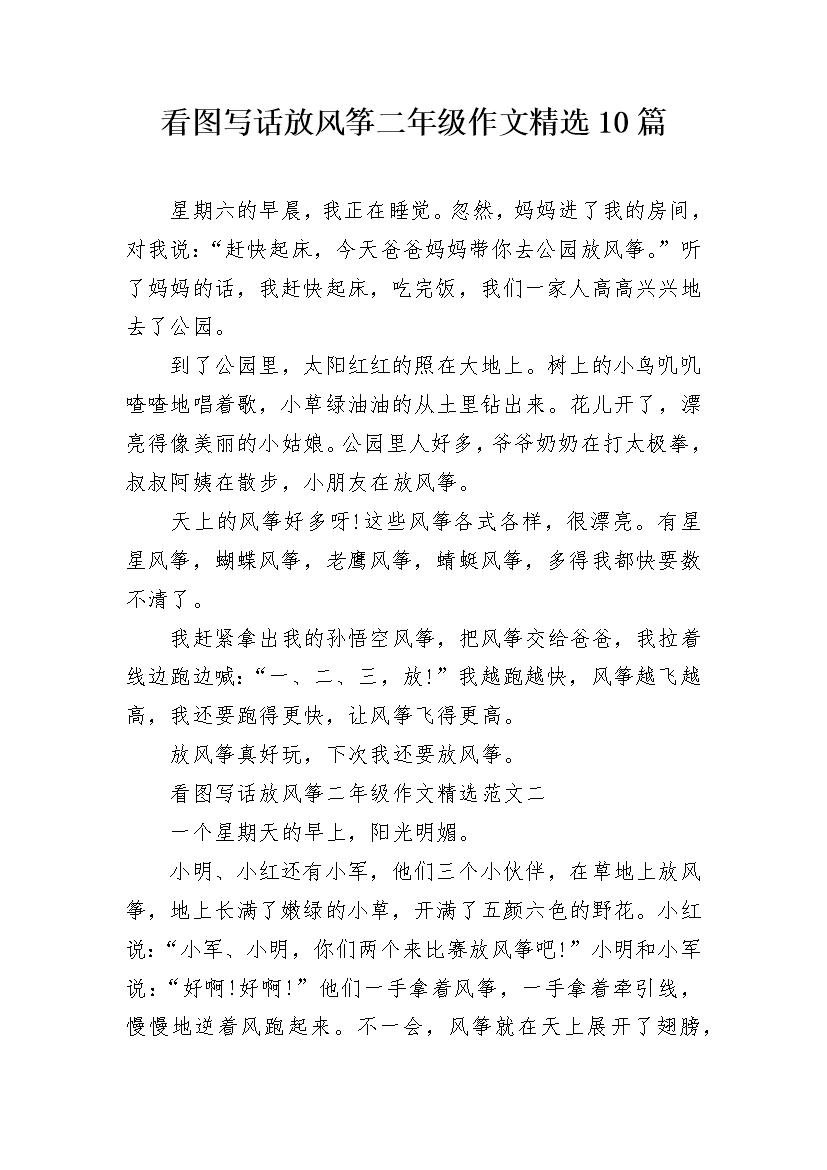 看图写话放风筝二年级作文精选10篇

星期六的早晨，我正在睡觉。忽然，妈妈进了我的房间，对我说：“赶快起床，今天爸爸妈妈带你去公园放风筝。”听了妈妈的话，我赶快起床，吃完饭，我们一家人高高兴兴地去了公园。

到了公园里，太阳红红的照在大地上。树上的小鸟叽叽喳喳地唱着歌，小草绿油油的从土里钻出来。花儿开了，漂亮得像美丽的小姑娘。公园里人好多，爷爷奶奶在打太极拳，叔叔阿姨在散步，小朋友在放风筝。

天上的风筝好多呀!这些风筝各式各样，很漂亮。有星星风筝，蝴蝶风筝，老鹰风筝，蜻蜓风筝，多得我都快要数不清了。

我赶紧拿出我的孙悟空风筝，把风筝交给爸爸，我拉着线边跑边喊：“一、二、三，放!”我越跑越快，风筝越飞越高，我还要跑得更快，让风筝飞得更高。

放风筝真好玩，下次我还要放风筝。

看图写话放风筝二年级作文精选范文二

一个星期天的早上，阳光明媚。

小明、小红还有小军，他们三个小伙伴，在草地上放风筝，地上长满了嫩绿的小草，开满了五颜六色的野花。小红说：“小军、小明，你们两个来比赛放风筝吧!”小明和小军说：“好啊!好啊!”他们一手拿着风筝，一手拿着牵引线，慢慢地逆着风跑起来。不一会，风筝就在天上展开了翅膀，